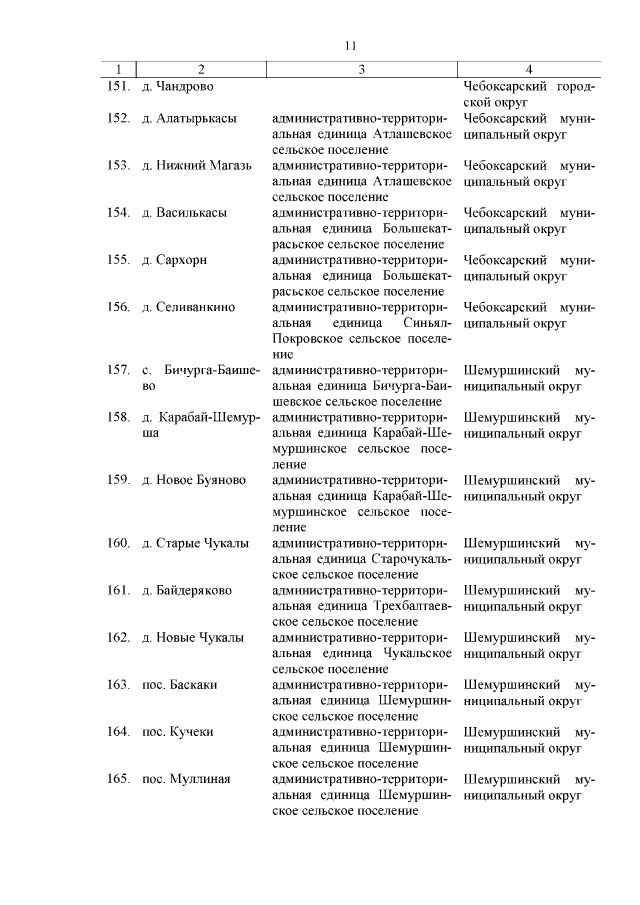 11

| 1 | 2 | 3 | 4 |
|---|---|---|---|
| 151. | д. Чандрово | | Чебоксарский городской округ |
| 152. | д. Алатырькасы | административно-территориальная единица Атлашевское сельское поселение | Чебоксарский муниципальный округ |
| 153. | д. Нижний Магазь | административно-территориальная единица Атлашевское сельское поселение | Чебоксарский муниципальный округ |
| 154. | д. Василькасы | административно-территориальная единица Большекатрасьское сельское поселение | Чебоксарский муниципальный округ |
| 155. | д. Сархорн | административно-территориальная единица Большекатрасьское сельское поселение | Чебоксарский муниципальный округ |
| 156. | д. Селиванкино | административно-территориальная единица Синьял-Покровское сельское поселение | Чебоксарский муниципальный округ |
| 157. | с. Бичурга-Баишево | административно-территориальная единица Бичурга-Баишевское сельское поселение | Шемуршинский муниципальный округ |
| 158. | д. Карабай-Шемурша | административно-территориальная единица Карабай-Шемуршинское сельское поселение | Шемуршинский муниципальный округ |
| 159. | д. Новое Буяново | административно-территориальная единица Карабай-Шемуршинское сельское поселение | Шемуршинский муниципальный округ |
| 160. | д. Старые Чукалы | административно-территориальная единица Старочукальское сельское поселение | Шемуршинский муниципальный округ |
| 161. | д. Байдеряково | административно-территориальная единица Трехбалтаевское сельское поселение | Шемуршинский муниципальный округ |
| 162. | д. Новые Чукалы | административно-территориальная единица Чукальское сельское поселение | Шемуршинский муниципальный округ |
| 163. | пос. Баскаки | административно-территориальная единица Шемуршинское сельское поселение | Шемуршинский муниципальный округ |
| 164. | пос. Кучеки | административно-территориальная единица Шемуршинское сельское поселение | Шемуршинский муниципальный округ |
| 165. | пос. Муллиная | административно-территориальная единица Шемуршинское сельское поселение | Шемуршинский муниципальный округ |